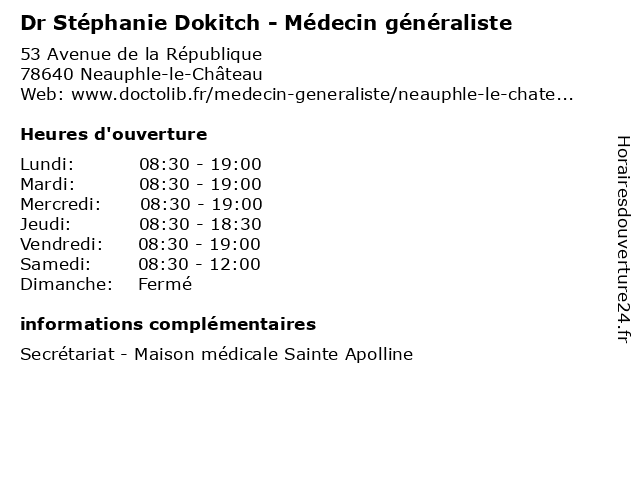 Dr Stéphanie Dokitch - Médecin généraliste

53 Avenue de la République
78640 Neauphle-le-Château
Web: www.doctolib.fr/medecin-generaliste/neauphle-le-chate...

Heures d'ouverture

Lundi: 08:30 - 19:00
Mardi: 08:30 - 19:00
Mercredi: 08:30 - 19:00
Jeudi: 08:30 - 18:30
Vendredi: 08:30 - 19:00
Samedi: 08:30 - 12:00
Dimanche: Fermé

informations complémentaires

Secrétariat - Maison médicale Sainte Apolline

Horairesdouverture24.fr